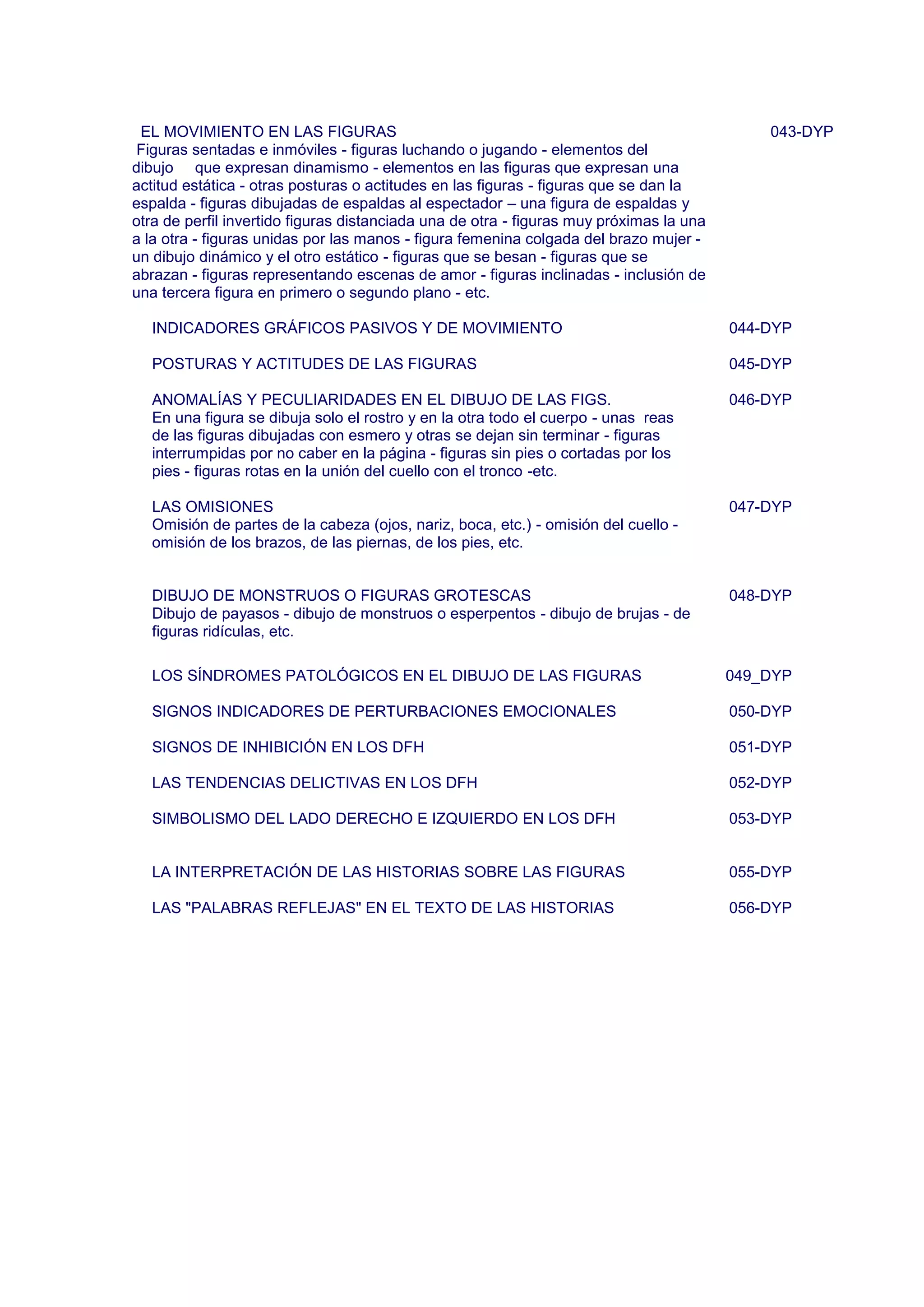 EL MOVIMIENTO EN LAS FIGURAS 043-DYP

Figuras sentadas e inmóviles - figuras luchando o jugando - elementos del dibujo que expresan dinamismo - elementos en las figuras que expresan una actitud estática - otras posturas o actitudes en las figuras - figuras que se dan la espalda - figuras dibujadas de espaldas al espectador – una figura de espaldas y otra de perfil invertido figuras distanciada una de otra - figuras muy próximas la una a la otra - figuras unidas por las manos - figura femenina colgada del brazo mujer - un dibujo dinámico y el otro estático - figuras que se besan - figuras que se abrazan - figuras representando escenas de amor - figuras inclinadas - inclusión de una tercera figura en primero o segundo plano - etc.

INDICADORES GRÁFICOS PASIVOS Y DE MOVIMIENTO 044-DYP

POSTURAS Y ACTITUDES DE LAS FIGURAS 045-DYP

ANOMALÍAS Y PECULIARIDADES EN EL DIBUJO DE LAS FIGS. 046-DYP

En una figura se dibuja solo el rostro y en la otra todo el cuerpo - unas reas de las figuras dibujadas con esmero y otras se dejan sin terminar - figuras interrumpidas por no caber en la página - figuras sin pies o cortadas por los pies - figuras rotas en la unión del cuello con el tronco -etc.

LAS OMISIONES 047-DYP

Omisión de partes de la cabeza (ojos, nariz, boca, etc.) - omisión del cuello - omisión de los brazos, de las piernas, de los pies, etc.

DIBUJO DE MONSTRUOS O FIGURAS GROTESCAS 048-DYP

Dibujo de payasos - dibujo de monstruos o esperpentos - dibujo de brujas - de figuras ridículas, etc.

LOS SÍNDROMES PATOLÓGICOS EN EL DIBUJO DE LAS FIGURAS 049_DYP

SIGNOS INDICADORES DE PERTURBACIONES EMOCIONALES 050-DYP

SIGNOS DE INHIBICIÓN EN LOS DFH 051-DYP

LAS TENDENCIAS DELICTIVAS EN LOS DFH 052-DYP

SIMBOLISMO DEL LADO DERECHO E IZQUIERDO EN LOS DFH 053-DYP

LA INTERPRETACIÓN DE LAS HISTORIAS SOBRE LAS FIGURAS 055-DYP

LAS "PALABRAS REFLEJAS" EN EL TEXTO DE LAS HISTORIAS 056-DYP